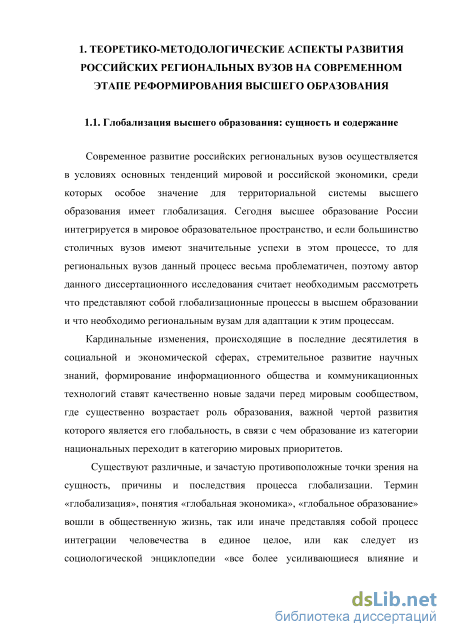 1. ТЕОРЕТИКО-МЕТОДОЛОГИЧЕСКИЕ АСПЕКТЫ РАЗВИТИЯ РОССИЙСКИХ РЕГИОНАЛЬНЫХ ВУЗОВ НА СОВРЕМЕННОМ ЭТАПЕ РЕФОРМИРОВАНИЯ ВЫСШЕГО ОБРАЗОВАНИЯ

1.1. Глобализация высшего образования: сущность и содержание

Современное развитие российских региональных вузов осуществляется в условиях основных тенденций мировой и российской экономики, среди которых особое значение для территориальной системы высшего образования имеет глобализация. Сегодня высшее образование России интегрируется в мировое образовательное пространство, и если большинство столичных вузов имеют значительные успехи в этом процессе, то для региональных вузов данный процесс весьма проблематичен, поэтому автор данного диссертационного исследования считает необходимым рассмотреть что представляют собой глобализационные процессы в высшем образовании и что необходимо региональным вузам для адаптации к этим процессам.

Кардинальные изменения, происходящие в последние десятилетия в социальной и экономической сферах, стремительное развитие научных знаний, формирование информационного общества и коммуникационных технологий ставят качественно новые задачи перед мировым сообществом, где существенно возрастает роль образования, важной чертой развития которого является его глобальность, в связи с чем образование из категории национальных переходит в категорию мировых приоритетов.

Существуют различные, и зачастую противоположные точки зрения на сущность, причины и последствия процесса глобализации. Термин «глобализация», понятия «глобальная экономика», «глобальное образование» вошли в общественную жизнь, так или иначе представляя собой процесс интеграции человечества в единое целое, или как следует из социологической энциклопедии «все более усиливающиеся влияние и

dsLib.net
библиотека диссертаций